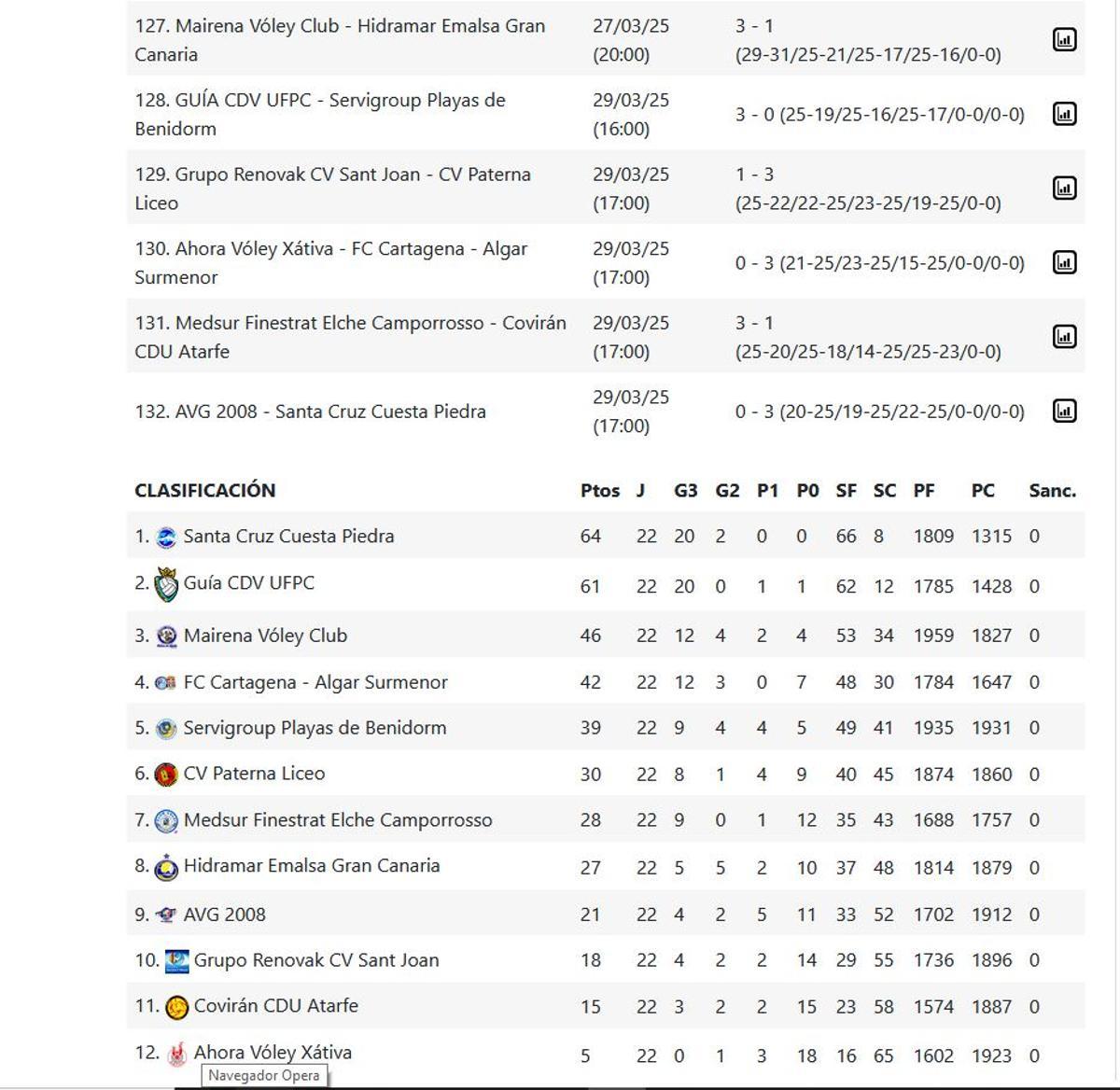 | | | |
|---|---|---|
| 127. Mairena Vóley Club - Hidramar Emalsa Gran Canaria | 27/03/25 (20:00) | 3 - 1 (29-31/25-21/25-17/25-16/0-0) |
| 128. GUÍA CDV UFPC - Servigroup Playas de Benidorm | 29/03/25 (16:00) | 3 - 0 (25-19/25-16/25-17/0-0/0-0) |
| 129. Grupo Renovak CV Sant Joan - CV Paterna Liceo | 29/03/25 (17:00) | 1 - 3 (25-22/22-25/23-25/19-25/0-0) |
| 130. Ahora Vóley Xátiva - FC Cartagena - Algar Surmenor | 29/03/25 (17:00) | 0 - 3 (21-25/23-25/15-25/0-0/0-0) |
| 131. Medsur Finestrat Elche Camporrosso - Covirán CDU Atarfe | 29/03/25 (17:00) | 3 - 1 (25-20/25-18/14-25/25-23/0-0) |
| 132. AVG 2008 - Santa Cruz Cuesta Piedra | 29/03/25 (17:00) | 0 - 3 (20-25/19-25/22-25/0-0/0-0) |

| CLASIFICACIÓN | Ptos | J | G3 | G2 | P1 | P0 | SF | SC | PF | PC | Sanc. |
|---|---|---|---|---|---|---|---|---|---|---|---|
| 1. Santa Cruz Cuesta Piedra | 64 | 22 | 20 | 2 | 0 | 0 | 66 | 8 | 1809 | 1315 | 0 |
| 2. Guía CDV UFPC | 61 | 22 | 20 | 0 | 1 | 1 | 62 | 12 | 1785 | 1428 | 0 |
| 3. Mairena Vóley Club | 46 | 22 | 12 | 4 | 2 | 4 | 53 | 34 | 1959 | 1827 | 0 |
| 4. FC Cartagena - Algar Surmenor | 42 | 22 | 12 | 3 | 0 | 7 | 48 | 30 | 1784 | 1647 | 0 |
| 5. Servigroup Playas de Benidorm | 39 | 22 | 9 | 4 | 4 | 5 | 49 | 41 | 1935 | 1931 | 0 |
| 6. CV Paterna Liceo | 30 | 22 | 8 | 1 | 4 | 9 | 40 | 45 | 1874 | 1860 | 0 |
| 7. Medsur Finestrat Elche Camporrosso | 28 | 22 | 9 | 0 | 1 | 12 | 35 | 43 | 1688 | 1757 | 0 |
| 8. Hidramar Emalsa Gran Canaria | 27 | 22 | 5 | 5 | 2 | 10 | 37 | 48 | 1814 | 1879 | 0 |
| 9. AVG 2008 | 21 | 22 | 4 | 2 | 5 | 11 | 33 | 52 | 1702 | 1912 | 0 |
| 10. Grupo Renovak CV Sant Joan | 18 | 22 | 4 | 2 | 2 | 14 | 29 | 55 | 1736 | 1896 | 0 |
| 11. Covirán CDU Atarfe | 15 | 22 | 3 | 2 | 2 | 15 | 23 | 58 | 1574 | 1887 | 0 |
| 12. Ahora Vóley Xátiva | 5 | 22 | 0 | 1 | 3 | 18 | 16 | 65 | 1602 | 1923 | 0 |

Navegador Opera